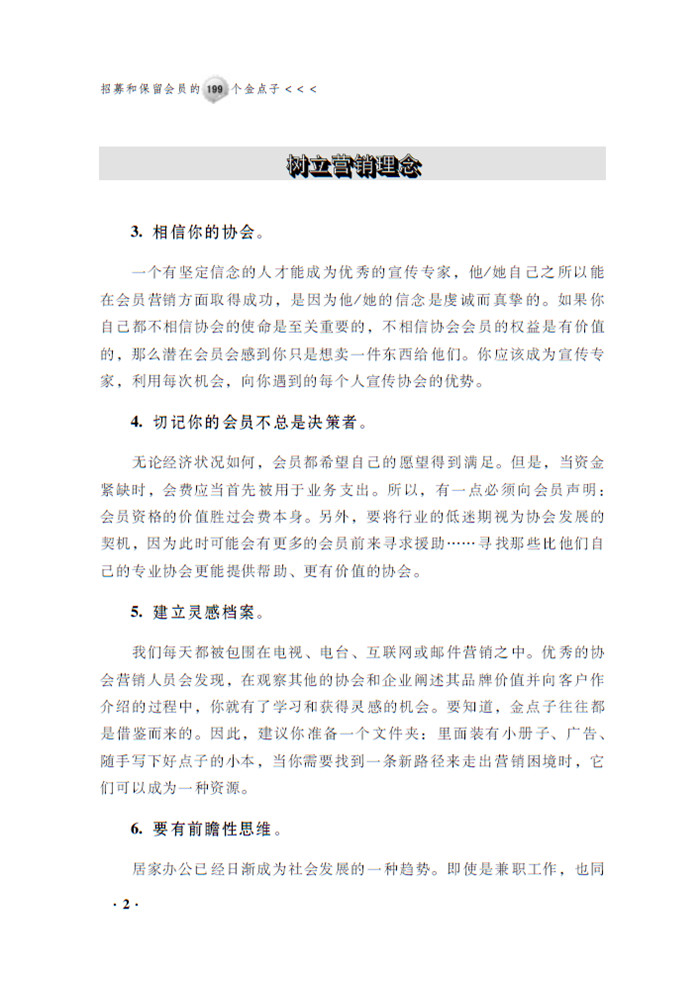 招募和保留会员的 199 个金点子 < < <

树立营销理念

3. 相信你的协会。

一个有坚定信念的人才能成为优秀的宣传专家，他/她自己之所以能在会员营销方面取得成功，是因为他/她的信念是虔诚而真挚的。如果你自己都不相信协会的使命是至关重要的，不相信协会会员的权益是有价值的，那么潜在会员会感到你只是想卖一件东西给他们。你应该成为宣传专家，利用每次机会，向你遇到的每个人宣传协会的优势。

4. 切记你的会员不总是决策者。

无论经济状况如何，会员都希望自己的愿望得到满足。但是，当资金紧缺时，会费应当首先被用于业务支出。所以，有一点必须向会员声明：会员资格的价值胜过会费本身。另外，要将行业的低迷期视为协会发展的契机，因为此时可能会有更多的会员前来寻求援助……寻找那些比他们自己的专业协会更能提供帮助、更有价值的协会。

5. 建立灵感档案。

我们每天都被包围在电视、电台、互联网或邮件营销之中。优秀的协会营销人员会发现，在观察其他的协会和企业阐述其品牌价值并向客户作介绍的过程中，你就有了学习和获得灵感的机会。要知道，金点子往往都是借鉴而来的。因此，建议你准备一个文件夹：里面装有小册子、广告、随手写下好点子的小本，当你需要找到一条新路径来走出营销困境时，它们可以成为一种资源。

6. 要有前瞻性思维。

居家办公已经日渐成为社会发展的一种趋势。即使是兼职工作，也同

· 2 ·